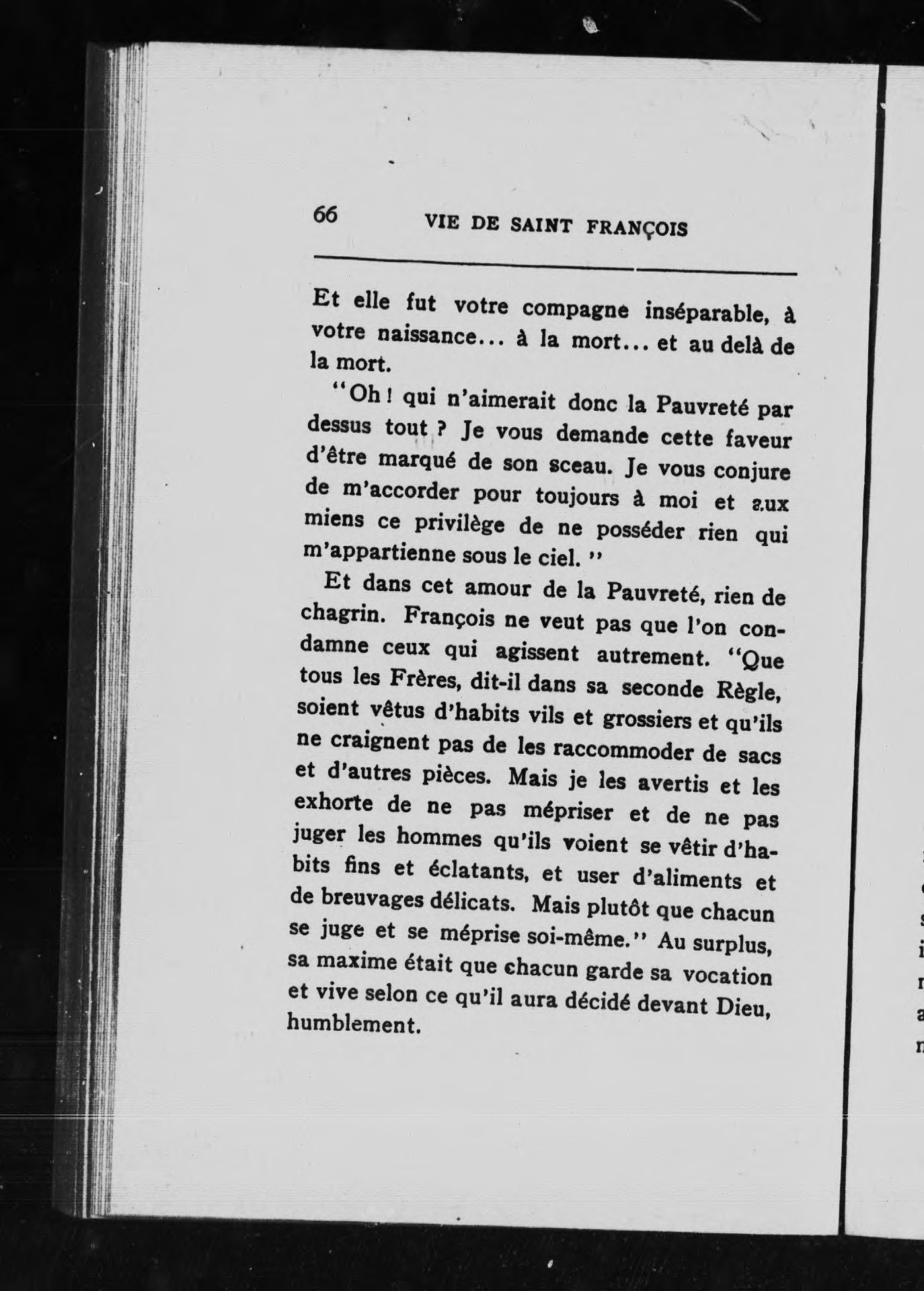 66 VIE DE SAINT FRANÇOIS

Et elle fut votre compagne inséparable, à votre naissance... à la mort... et au delà de la mort.

"Oh ! qui n'aimerait donc la Pauvreté par dessus tout ? Je vous demande cette faveur d'être marqué de son sceau. Je vous conjure de m'accorder pour toujours à moi et aux miens ce privilège de ne posséder rien qui m'appartienne sous le ciel. "

Et dans cet amour de la Pauvreté, rien de chagrin. François ne veut pas que l'on condamne ceux qui agissent autrement. "Que tous les Frères, dit-il dans sa seconde Règle, soient vêtus d'habits vils et grossiers et qu'ils ne craignent pas de les raccommoder de sacs et d'autres pièces. Mais je les avertis et les exhorte de ne pas mépriser et de ne pas juger les hommes qu'ils voient se vêtir d'habits fins et éclatants, et user d'aliments et de breuvages délicats. Mais plutôt que chacun se juge et se méprise soi-même." Au surplus, sa maxime était que chacun garde sa vocation et vive selon ce qu'il aura décidé devant Dieu, humblement.